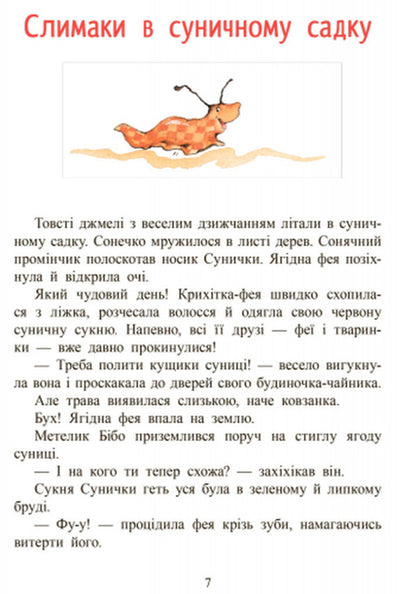 Слимаки в суничному садку

Товсті джмелі з веселим дзижчанням літали в суничному садку. Сонечко мружилося в листі дерев. Сонячний промінчик полоскотав носик Сунички. Ягідна фея позіхнула й відкрила очі.

Який чудовий день! Крихітка-фея швидко схопилася з ліжка, розчесала волосся й одягла свою червону суничну сукню. Напевно, всі її друзі — феї і тваринки — вже давно прокинулися!

— Треба полити кущики суниці! — весело вигукнула вона і проскакала до дверей свого будиночка-чайника.

Але трава виявилася слизькою, наче ковзанка.

Бух! Ягідна фея впала на землю.

Метелик Бібо приземлився поруч на стиглу ягоду суниці.

— І на кого ти тепер схожа? — захіхікав він.

Сукня Сунички геть уся була в зеленому й липкому бруді.

— Фу-у! — процідила фея крізь зуби, намагаючись витерти його.

7